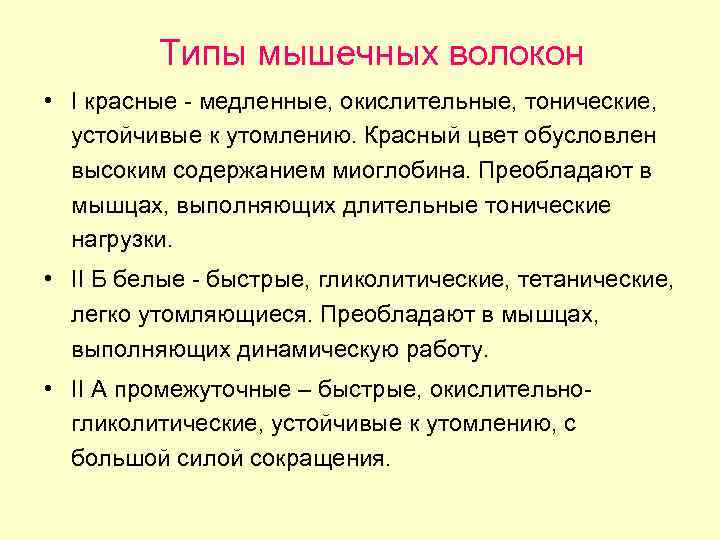 Типы мышечных волокон

• I красные - медленные, окислительные, тонические, устойчивые к утомлению. Красный цвет обусловлен высоким содержанием миоглобина. Преобладают в мышцах, выполняющих длительные тонические нагрузки.

• II Б белые - быстрые, гликолитические, тетанические, легко утомляющиеся. Преобладают в мышцах, выполняющих динамическую работу.

• II А промежуточные – быстрые, окислительно-гликолитические, устойчивые к утомлению, с большой силой сокращения.